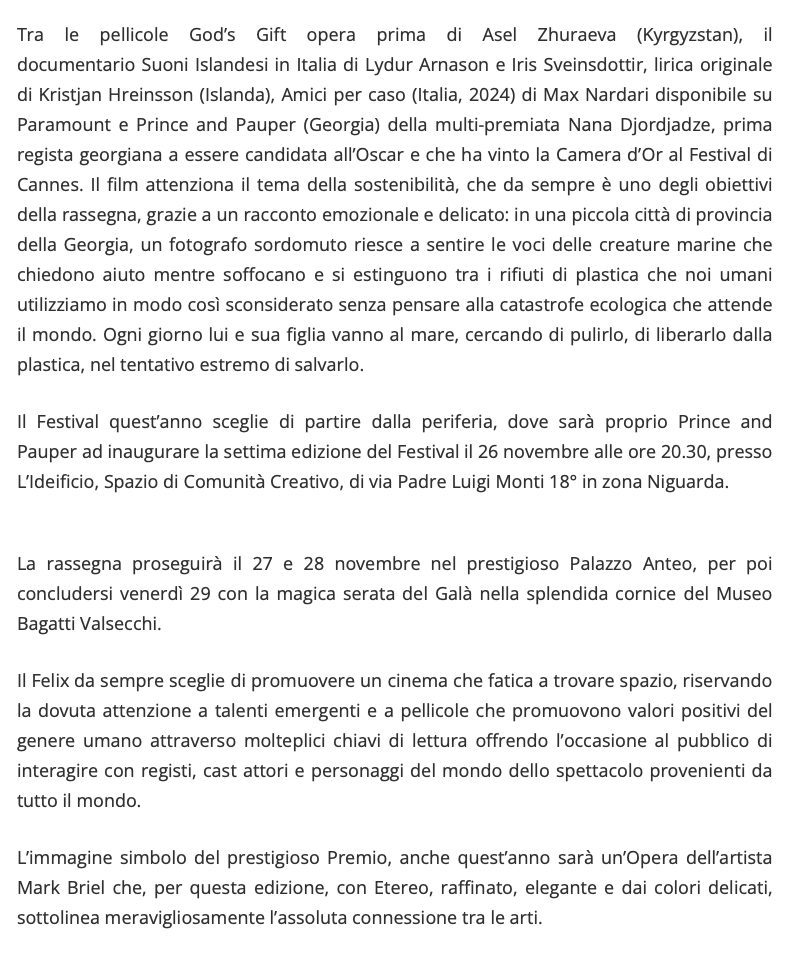 Tra le pellicole God's Gift opera prima di Asel Zhuraeva (Kyrgyzstan), il documentario Suoni Islandesi in Italia di Lydur Arnason e Iris Sveinsdottir, lirica originale di Kristjan Hreinsson (Islanda), Amici per caso (Italia, 2024) di Max Nardari disponibile su Paramount e Prince and Pauper (Georgia) della multi-premiata Nana Djordjadze, prima regista georgiana a essere candidata all'Oscar e che ha vinto la Camera d'Or al Festival di Cannes. Il film attenziona il tema della sostenibilità, che da sempre è uno degli obiettivi della rassegna, grazie a un racconto emozionale e delicato: in una piccola città di provincia della Georgia, un fotografo sordomuto riesce a sentire le voci delle creature marine che chiedono aiuto mentre soffocano e si estinguono tra i rifiuti di plastica che noi umani utilizziamo in modo così sconsiderato senza pensare alla catastrofe ecologica che attende il mondo. Ogni giorno lui e sua figlia vanno al mare, cercando di pulirlo, di liberarlo dalla plastica, nel tentativo estremo di salvarlo.

Il Festival quest'anno sceglie di partire dalla periferia, dove sarà proprio Prince and Pauper ad inaugurare la settima edizione del Festival il 26 novembre alle ore 20.30, presso L'Ideificio, Spazio di Comunità Creativo, di via Padre Luigi Monti 18° in zona Niguarda.

La rassegna proseguirà il 27 e 28 novembre nel prestigioso Palazzo Anteo, per poi concludersi venerdì 29 con la magica serata del Galà nella splendida cornice del Museo Bagatti Valsecchi.

Il Felix da sempre sceglie di promuovere un cinema che fatica a trovare spazio, riservando la dovuta attenzione a talenti emergenti e a pellicole che promuovono valori positivi del genere umano attraverso molteplici chiavi di lettura offrendo l'occasione al pubblico di interagire con registi, cast attori e personaggi del mondo dello spettacolo provenienti da tutto il mondo.

L'immagine simbolo del prestigioso Premio, anche quest'anno sarà un'Opera dell'artista Mark Briel che, per questa edizione, con Etereo, raffinato, elegante e dai colori delicati, sottolinea meravigliosamente l'assoluta connessione tra le arti.